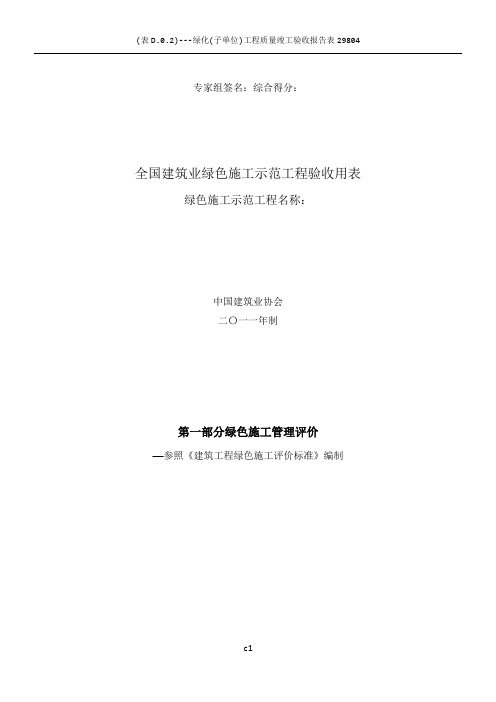 (表D.0.2)---绿化(子单位)工程质量竣工验收报告表29804

专家组签名：综合得分：

全国建筑业绿色施工示范工程验收用表

绿色施工示范工程名称：

中国建筑业协会

二〇一一年制

第一部分绿色施工管理评价

—参照《建筑工程绿色施工评价标准》编制

c1